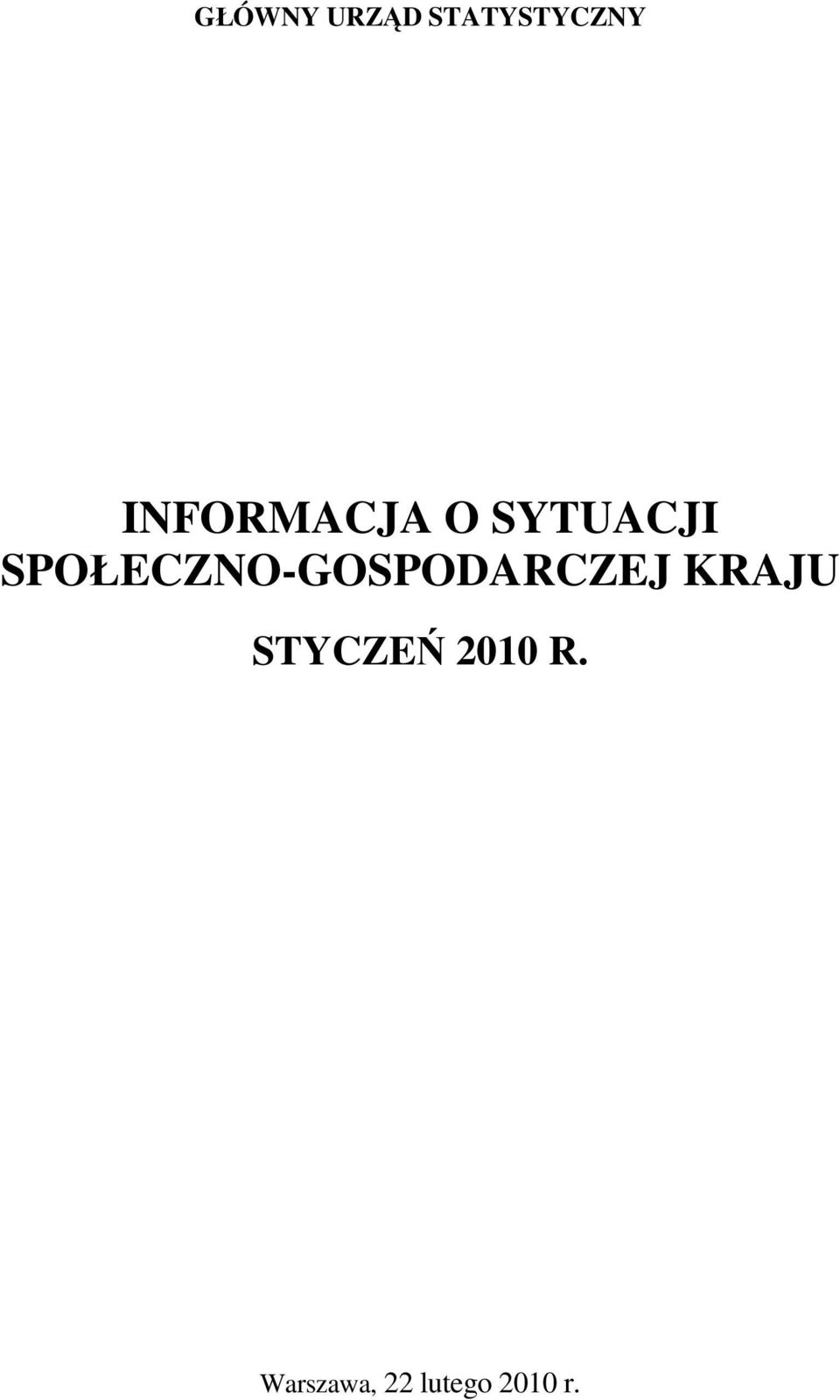 GŁÓWNY URZĄD STATYSTYCZNY

INFORMACJA O SYTUACJI SPOŁECZNO-GOSPODARCZEJ KRAJU

STYCZEŃ 2010 R.

Warszawa, 22 lutego 2010 r.